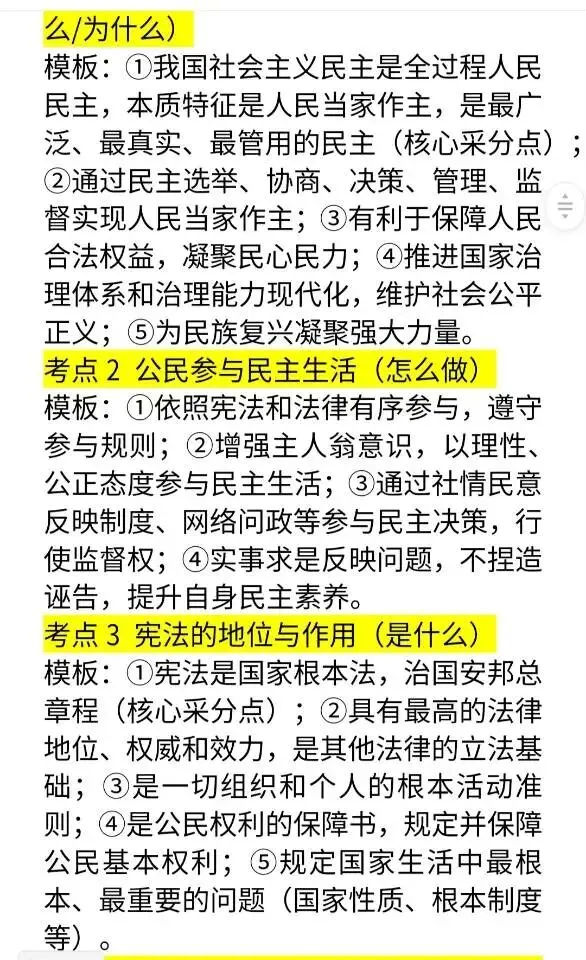 么/为什么）
模板：①我国社会主义民主是全过程人民民主，本质特征是人民当家作主，是最广泛、最真实、最管用的民主（核心采分点）；②通过民主选举、协商、决策、管理、监督实现人民当家作主；③有利于保障人民合法权益，凝聚民心民力；④推进国家治理体系和治理能力现代化，维护社会公平正义；⑤为民族复兴凝聚强大力量。
考点 2 公民参与民主生活（怎么做）
模板：①依照宪法和法律有序参与，遵守参与规则；②增强主人翁意识，以理性、公正态度参与民主生活；③通过社情民意反映制度、网络问政等参与民主决策，行使监督权；④实事求是反映问题，不捏造诬告，提升自身民主素养。
考点 3 宪法的地位与作用（是什么）
模板：①宪法是国家根本法，治国安邦总章程（核心采分点）；②具有最高的法律地位、权威和效力，是其他法律的立法基础；③是一切组织和个人的根本活动准则；④是公民权利的保障书，规定并保障公民基本权利；⑤规定国家生活中最根本、最重要的问题（国家性质、根本制度等）。